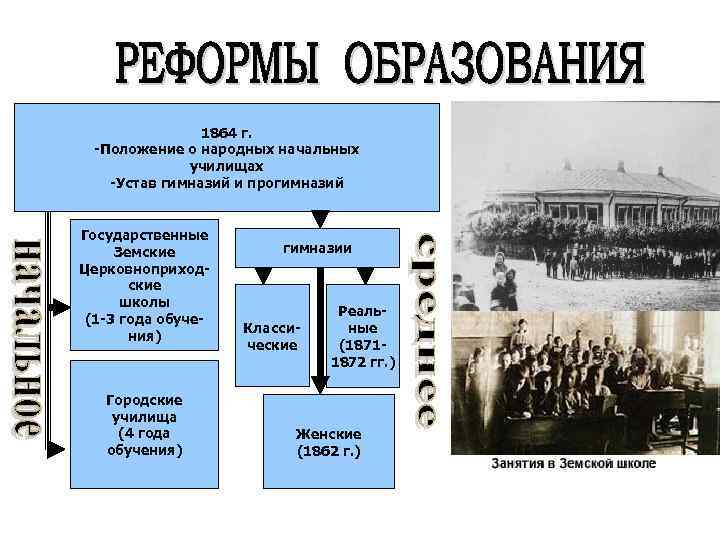 РЕФОРМЫ ОБРАЗОВАНИЯ

1864 г.
-Положение о народных начальных училищах
-Устав гимназий и прогимназий

начальное

Государственные
Земские
Церковноприходские
школы
(1-3 года обучения)

Городские
училища
(4 года
обучения)

гимназии

Классические

Реальные
(1871-1872 гг.)

Женские
(1862 г.)

среднее

Занятия в Земской школе